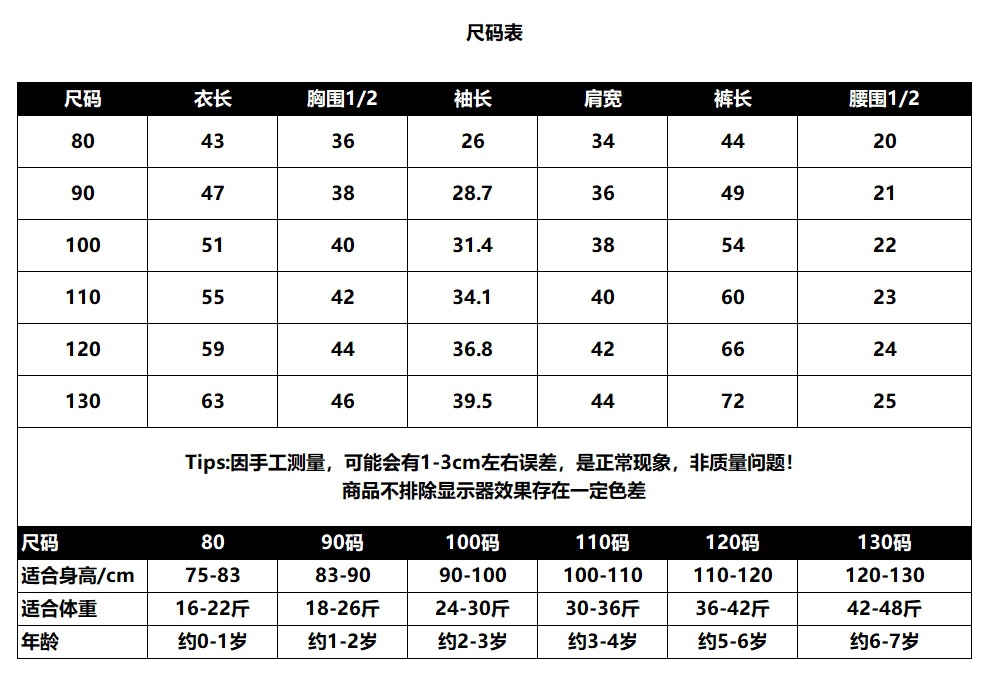 尺码表

| 尺码 | 衣长 | 胸围1/2 | 袖长 | 肩宽 | 裤长 | 腰围1/2 |
|---|---|---|---|---|---|---|
| 80 | 43 | 36 | 26 | 34 | 44 | 20 |
| 90 | 47 | 38 | 28.7 | 36 | 49 | 21 |
| 100 | 51 | 40 | 31.4 | 38 | 54 | 22 |
| 110 | 55 | 42 | 34.1 | 40 | 60 | 23 |
| 120 | 59 | 44 | 36.8 | 42 | 66 | 24 |
| 130 | 63 | 46 | 39.5 | 44 | 72 | 25 |

Tips:因手工测量，可能会有1-3cm左右误差，是正常现象，非质量问题！
商品不排除显示器效果存在一定色差

| 尺码 | 80 | 90码 | 100码 | 110码 | 120码 | 130码 |
|---|---|---|---|---|---|---|
| 适合身高/cm | 75-83 | 83-90 | 90-100 | 100-110 | 110-120 | 120-130 |
| 适合体重 | 16-22斤 | 18-26斤 | 24-30斤 | 30-36斤 | 36-42斤 | 42-48斤 |
| 年龄 | 约0-1岁 | 约1-2岁 | 约2-3岁 | 约3-4岁 | 约5-6岁 | 约6-7岁 |